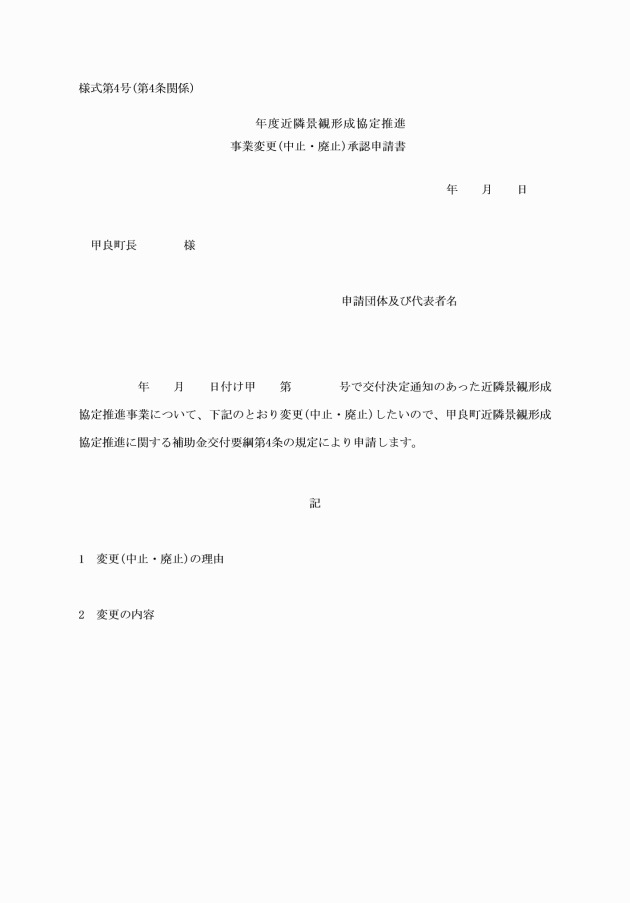 様式第4号(第4条関係)

年度近隣景観形成協定推進
事業変更(中止・廃止)承認申請書

年　月　日

甲良町長　　様

申請団体及び代表者名

年　月　日付け甲　第　号で交付決定通知のあった近隣景観形成協定推進事業について、下記のとおり変更(中止・廃止)したいので、甲良町近隣景観形成協定推進に関する補助金交付要綱第4条の規定により申請します。

記

1　変更(中止・廃止)の理由

2　変更の内容